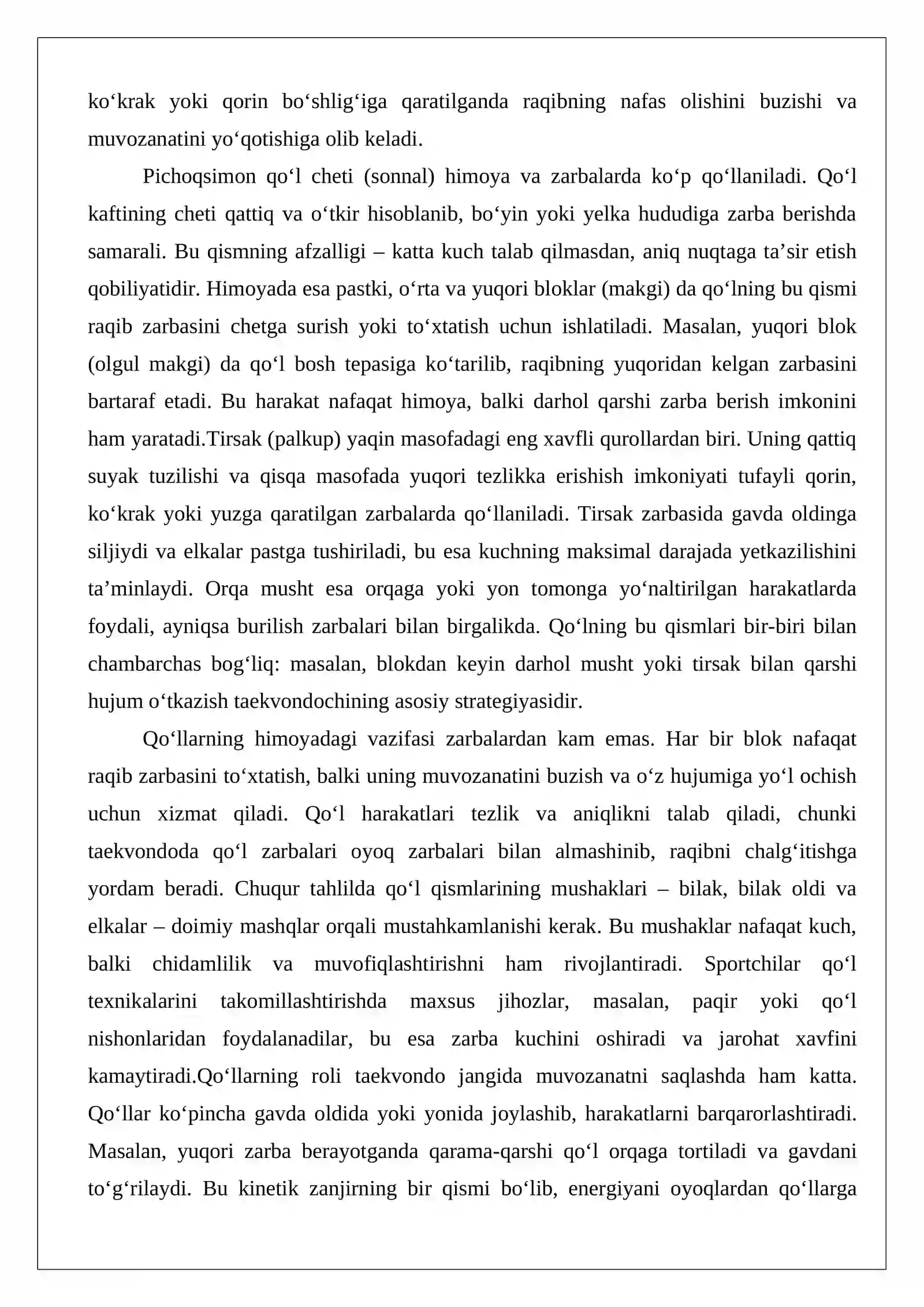 ko'krak yoki qorin bo'shlig'iga qaratilganda raqibning nafas olishini buzishi va muvozanatini yo'qotishiga olib keladi.

Pichoqsimon qo'l cheti (sonnal) himoya va zarbalarda ko'p qo'llaniladi. Qo'l kaftining cheti qattiq va o'tkir hisoblanib, bo'yin yoki yelka hududiga zarba berishda samarali. Bu qismning afzalligi – katta kuch talab qilmasdan, aniq nuqtaga ta'sir etish qobiliyatidir. Himoyada esa pastki, o'rta va yuqori bloklar (makgi) da qo'lning bu qismi raqib zarbasini chetga surish yoki to'xtatish uchun ishlatiladi. Masalan, yuqori blok (olgul makgi) da qo'l bosh tepasiga ko'tarilib, raqibning yuqoridan kelgan zarbasini bartaraf etadi. Bu harakat nafaqat himoya, balki darhol qarshi zarba berish imkonini ham yaratadi.Tirsak (palkup) yaqin masofadagi eng xavfli qurollardan biri. Uning qattiq suyak tuzilishi va qisqa masofada yuqori tezlikka erishish imkoniyati tufayli qorin, ko'krak yoki yuzga qaratilgan zarbalarda qo'llaniladi. Tirsak zarbasida gavda oldinga siljiydi va elkalar pastga tushiriladi, bu esa kuchning maksimal darajada yetkazilishini ta'minlaydi. Orqa musht esa orqaga yoki yon tomonga yo'naltirilgan harakatlarda foydali, ayniqsa burilish zarbalari bilan birgalikda. Qo'lning bu qismlari bir-biri bilan chambarchas bog'liq: masalan, blokdan keyin darhol musht yoki tirsak bilan qarshi hujum o'tkazish taekvondochining asosiy strategiyasidir.

Qo'llarning himoyadagi vazifasi zarbalardan kam emas. Har bir blok nafaqat raqib zarbasini to'xtatish, balki uning muvozanatini buzish va o'z hujumiga yo'l ochish uchun xizmat qiladi. Qo'l harakatlari tezlik va aniqlikni talab qiladi, chunki taekvondoda qo'l zarbalari oyoq zarbalari bilan almashinib, raqibni chalg'itishga yordam beradi. Chuqur tahlilda qo'l qismlarining mushaklari – bilak, bilak oldi va elkalar – doimiy mashqlar orqali mustahkamlanishi kerak. Bu mushaklar nafaqat kuch, balki chidamlilik va muvofiqlashtirishni ham rivojlantiradi. Sportchilar qo'l texnikalarini takomillashtirishda maxsus jihozlar, masalan, paqir yoki qo'l nishonlaridan foydalanadilar, bu esa zarba kuchini oshiradi va jarohat xavfini kamaytiradi.Qo'llarning roli taekvondo jangida muvozanatni saqlashda ham katta. Qo'llar ko'pincha gavda oldida yoki yonida joylashib, harakatlarni barqarorlashtiradi. Masalan, yuqori zarba berayotganda qarama-qarshi qo'l orqaga tortiladi va gavdani to'g'rilaydi. Bu kinetik zanjirning bir qismi bo'lib, energiyani oyoqlardan qo'llarga